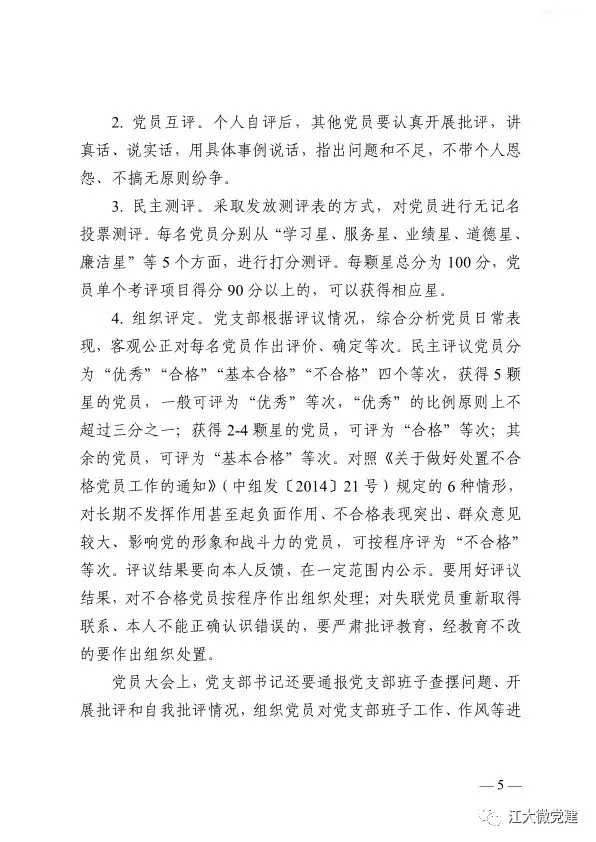 2. 党员互评。个人自评后，其他党员要认真开展批评，讲真话、说实话，用具体事例说话，指出问题和不足，不带个人恩怨、不搞无原则纷争。

3. 民主测评。采取发放测评表的方式，对党员进行无记名投票测评。每名党员分别从“学习星、服务星、业绩星、道德星、廉洁星”等5个方面，进行打分测评。每颗星总分为100分，党员单个考评项目得分90分以上的，可以获得相应星。

4. 组织评定。党支部根据评议情况，综合分析党员日常表现，客观公正对每名党员作出评价、确定等次。民主评议党员分为“优秀”“合格”“基本合格”“不合格”四个等次，获得5颗星的党员，一般可评为“优秀”等次，“优秀”的比例原则上不超过三分之一；获得2-4颗星的党员，可评为“合格”等次；其余的党员，可评为“基本合格”等次。对照《关于做好处置不合格党员工作的通知》（中组发〔2014〕21号）规定的6种情形，对长期不发挥作用甚至起负面作用、不合格表现突出、群众意见较大、影响党的形象和战斗力的党员，可按程序评为“不合格”等次。评议结果要向本人反馈，在一定范围内公示。要用好评议结果，对不合格党员按程序作出组织处理；对失联党员重新取得联系、本人不能正确认识错误的，要严肃批评教育，经教育不改的要作出组织处置。

党员大会上，党支部书记还要通报党支部班子查摆问题、开展批评和自我批评情况，组织党员对党支部班子工作、作风等进

— 5 —

江大微党建